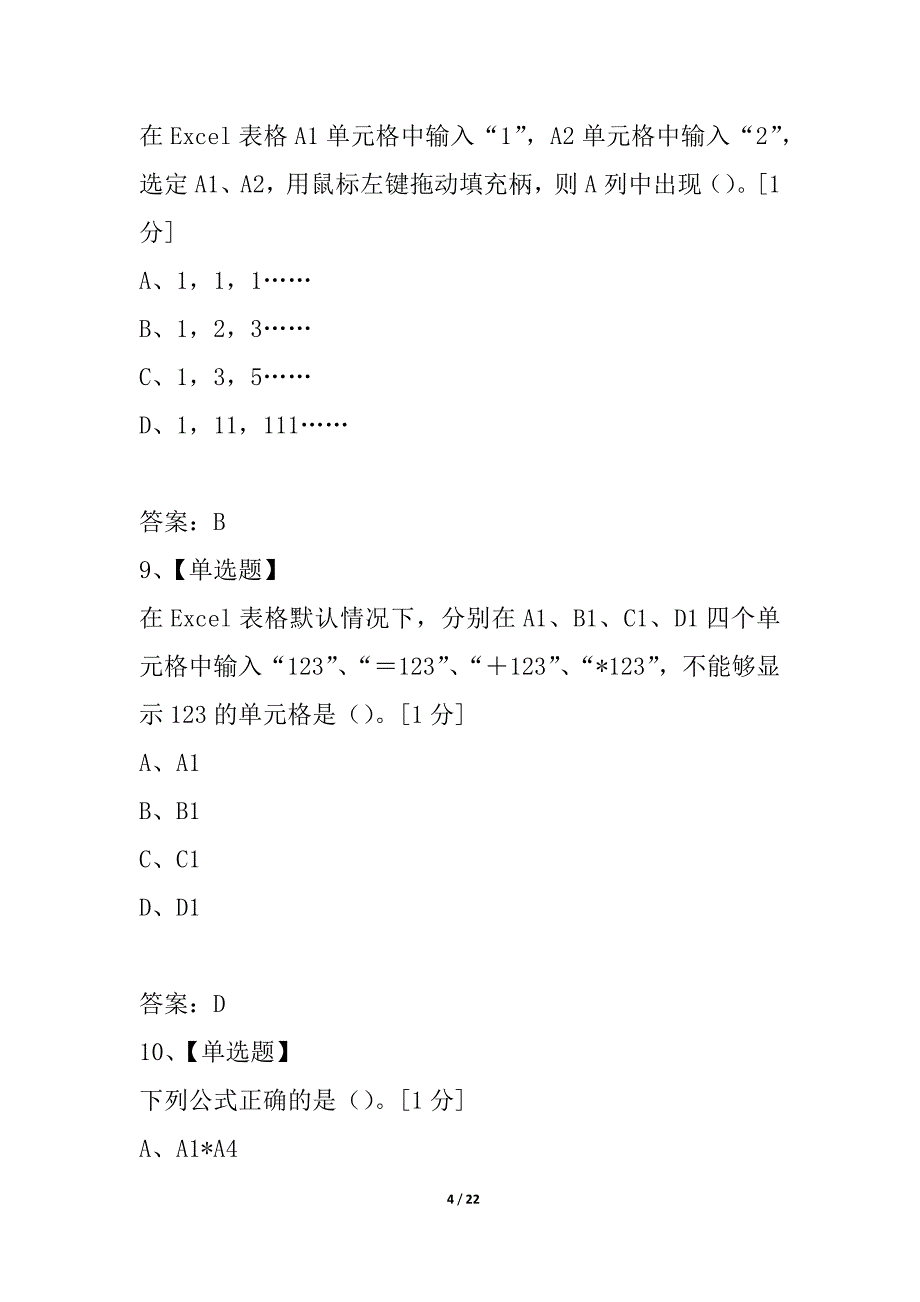 在 Excel 表格 A1 单元格中输入“1”，A2 单元格中输入“2”，选定 A1、A2，用鼠标左键拖动填充柄，则 A 列中出现（）。[1 分]

A、1，1，1……

B、1，2，3……

C、1，3，5……

D、1，11，111……

答案：B

9、【单选题】

在 Excel 表格默认情况下，分别在 A1、B1、C1、D1 四个单元格中输入“123”、“＝123”、“＋123”、“*123”，不能够显示 123 的单元格是（）。[1 分]

A、A1

B、B1

C、C1

D、D1

答案：D

10、【单选题】

下列公式正确的是（）。[1 分]

A、A1*A4

4 / 22